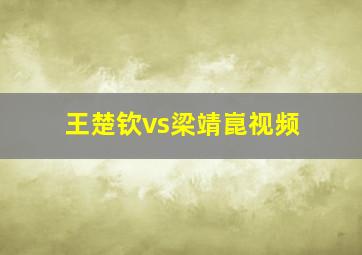 王楚钦vs梁靖崑视频